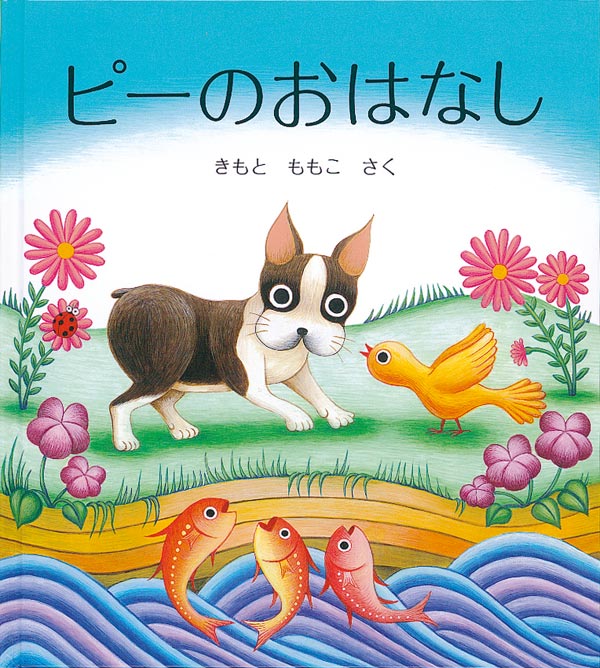 ピーのおはなし

きもと　ももこ　さく